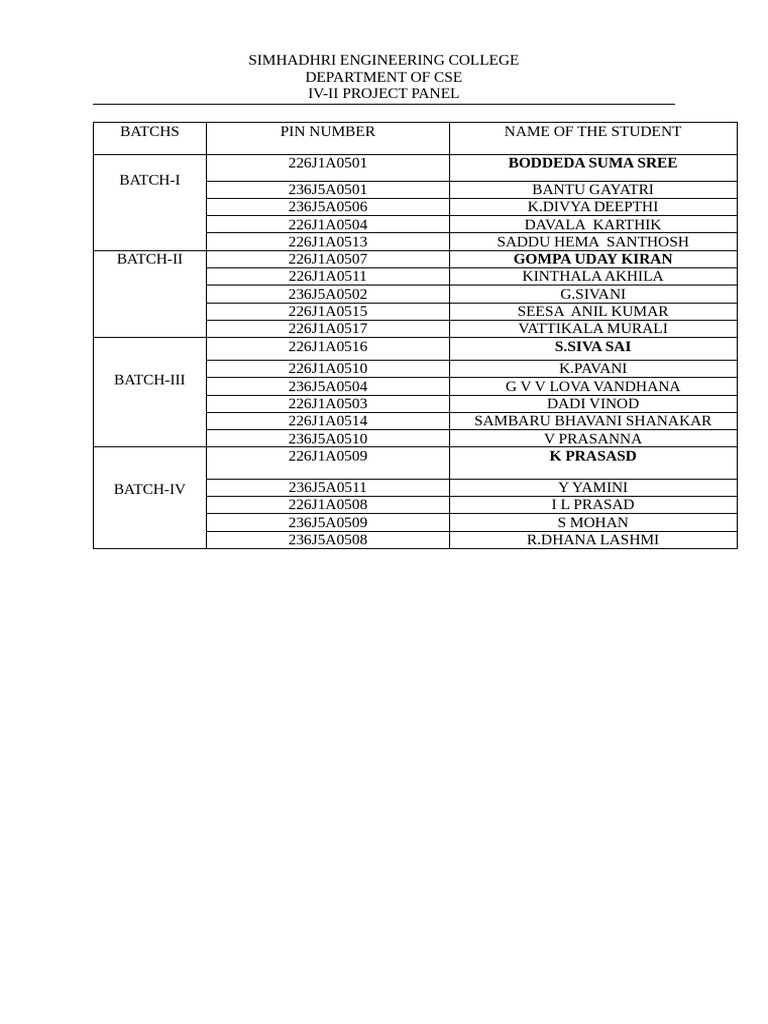 SIMHADHRI ENGINEERING COLLEGE
DEPARTMENT OF CSE
IV-II PROJECT PANEL

| BATCHS | PIN NUMBER | NAME OF THE STUDENT |
|---|---|---|
| BATCH-I | 226J1A0501 | BODDEDA SUMA SREE |
| | 236J5A0501 | BANTU GAYATRI |
| | 236J5A0506 | K.DIVYA DEEPTHI |
| | 226J1A0504 | DAVALA KARTHIK |
| | 226J1A0513 | SADDU HEMA SANTHOSH |
| BATCH-II | 226J1A0507 | GOMPA UDAY KIRAN |
| | 226J1A0511 | KINTHALA AKHILA |
| | 236J5A0502 | G.SIVANI |
| | 226J1A0515 | SEESA ANIL KUMAR |
| | 226J1A0517 | VATTIKALA MURALI |
| BATCH-III | 226J1A0516 | S.SIVA SAI |
| | 226J1A0510 | K.PAVANI |
| | 236J5A0504 | G V V LOVA VANDHANA |
| | 226J1A0503 | DADI VINOD |
| | 226J1A0514 | SAMBARU BHAVANI SHANAKAR |
| | 236J5A0510 | V PRASANNA |
| BATCH-IV | 226J1A0509 | K PRASASD |
| | 236J5A0511 | Y YAMINI |
| | 226J1A0508 | I L PRASAD |
| | 236J5A0509 | S MOHAN |
| | 236J5A0508 | R.DHANA LASHMI |